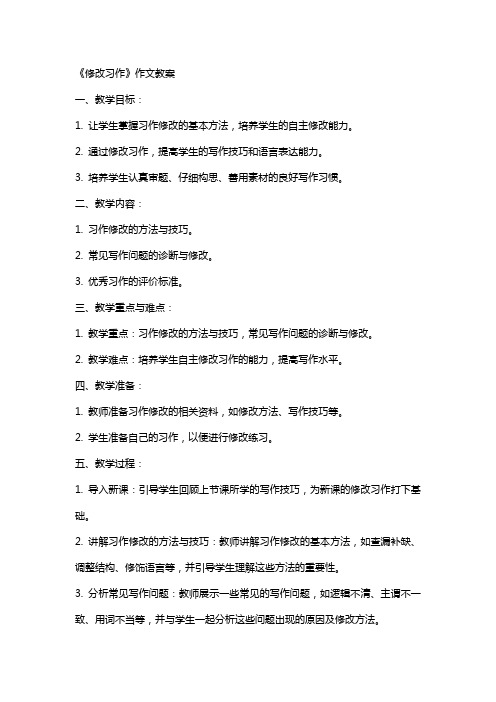 《修改习作》作文教案

一、教学目标：

1. 让学生掌握习作修改的基本方法，培养学生的自主修改能力。

2. 通过修改习作，提高学生的写作技巧和语言表达能力。

3. 培养学生认真审题、仔细构思、善用素材的良好写作习惯。

二、教学内容：

1. 习作修改的方法与技巧。

2. 常见写作问题的诊断与修改。

3. 优秀习作的评价标准。

三、教学重点与难点：

1. 教学重点：习作修改的方法与技巧，常见写作问题的诊断与修改。

2. 教学难点：培养学生自主修改习作的能力，提高写作水平。

四、教学准备：

1. 教师准备习作修改的相关资料，如修改方法、写作技巧等。

2. 学生准备自己的习作，以便进行修改练习。

五、教学过程：

1. 导入新课：引导学生回顾上节课所学的写作技巧，为新课的修改习作打下基础。

2. 讲解习作修改的方法与技巧：教师讲解习作修改的基本方法，如查漏补缺、调整结构、修饰语言等，并引导学生理解这些方法的重要性。

3. 分析常见写作问题：教师展示一些常见的写作问题，如逻辑不清、主谓不一致、用词不当等，并与学生一起分析这些问题出现的原因及修改方法。